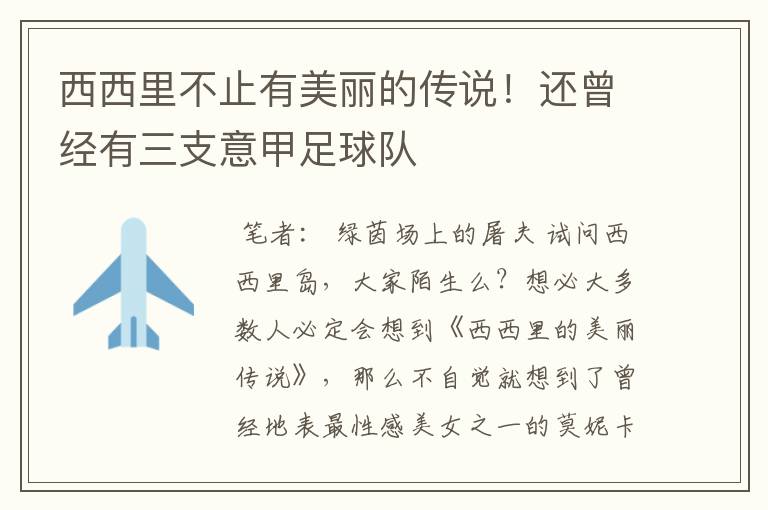 西西里不止有美丽的传说！还曾经有三支意甲足球队

笔者： 绿茵场上的屠夫 试问西西里岛，大家陌生么？想必大多数人必定会想到《西西里的美丽传说》，那么不自觉就想到了曾经地表最性感美女之一的莫妮卡